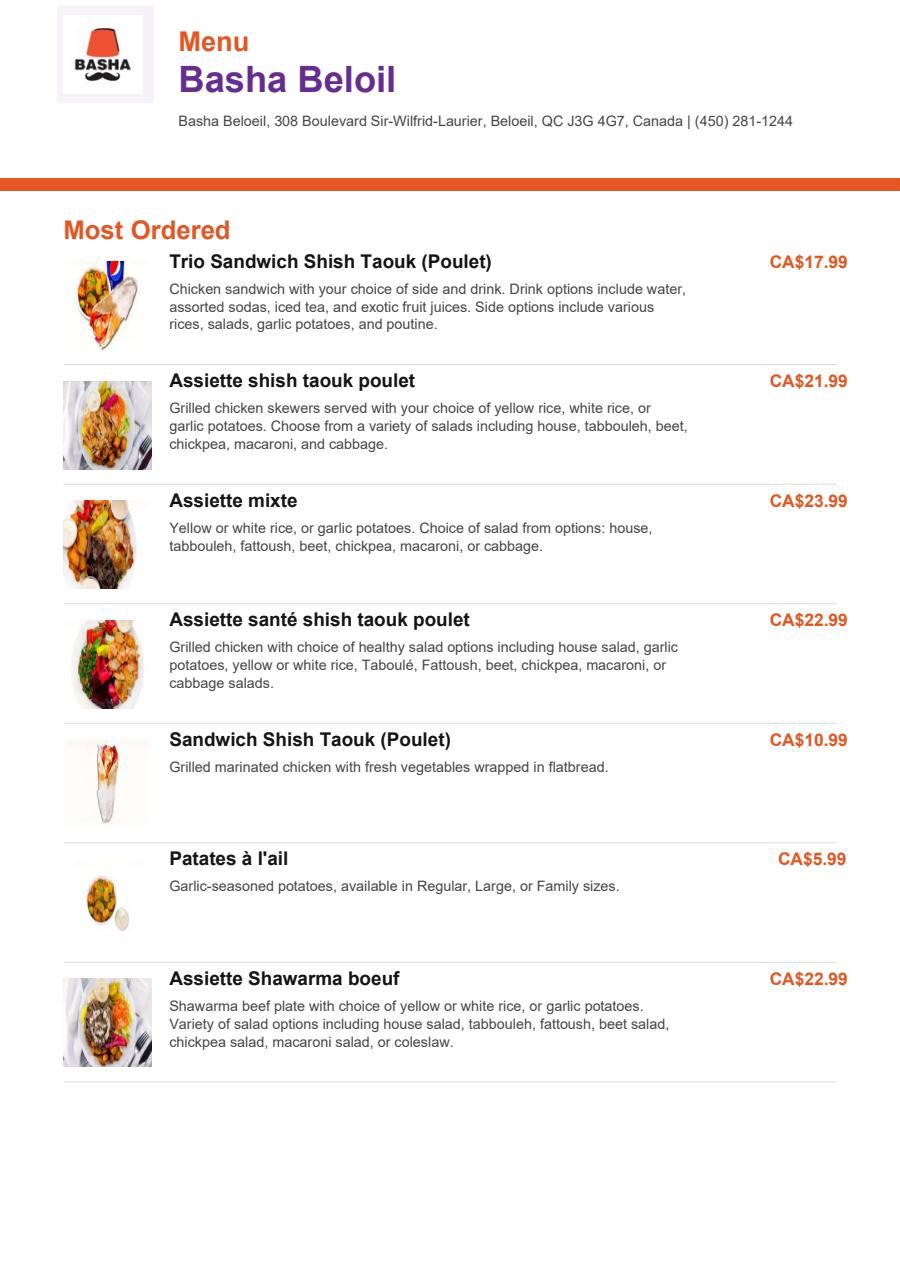 BASHA

Menu

Basha Beloil

Basha Beloeil, 308 Boulevard Sir-Wilfrid-Laurier, Beloeil, QC J3G 4G7, Canada | (450) 281-1244

Most Ordered

Trio Sandwich Shish Taouk (Poulet)
CA$17.99
Chicken sandwich with your choice of side and drink. Drink options include water, assorted sodas, iced tea, and exotic fruit juices. Side options include various rices, salads, garlic potatoes, and poutine.

Assiette shish taouk poulet
CA$21.99
Grilled chicken skewers served with your choice of yellow rice, white rice, or garlic potatoes. Choose from a variety of salads including house, tabbouleh, beet, chickpea, macaroni, and cabbage.

Assiette mixte
CA$23.99
Yellow or white rice, or garlic potatoes. Choice of salad from options: house, tabbouleh, fattoush, beet, chickpea, macaroni, or cabbage.

Assiette santé shish taouk poulet
CA$22.99
Grilled chicken with choice of healthy salad options including house salad, garlic potatoes, yellow or white rice, Taboulé, Fattoush, beet, chickpea, macaroni, or cabbage salads.

Sandwich Shish Taouk (Poulet)
CA$10.99
Grilled marinated chicken with fresh vegetables wrapped in flatbread.

Patates à l'ail
CA$5.99
Garlic-seasoned potatoes, available in Regular, Large, or Family sizes.

Assiette Shawarma boeuf
CA$22.99
Shawarma beef plate with choice of yellow or white rice, or garlic potatoes. Variety of salad options including house salad, tabbouleh, fattoush, beet salad, chickpea salad, macaroni salad, or coleslaw.